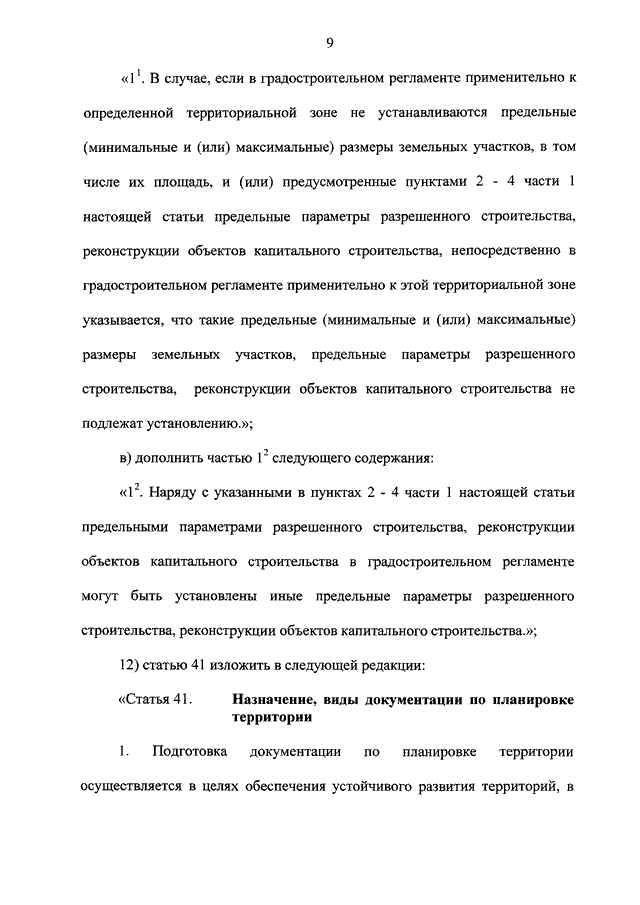 9

«$1^1$. В случае, если в градостроительном регламенте применительно к определенной территориальной зоне не устанавливаются предельные (минимальные и (или) максимальные) размеры земельных участков, в том числе их площадь, и (или) предусмотренные пунктами 2 - 4 части 1 настоящей статьи предельные параметры разрешенного строительства, реконструкции объектов капитального строительства, непосредственно в градостроительном регламенте применительно к этой территориальной зоне указывается, что такие предельные (минимальные и (или) максимальные) размеры земельных участков, предельные параметры разрешенного строительства, реконструкции объектов капитального строительства не подлежат установлению.»;

в) дополнить частью $1^2$ следующего содержания:

«$1^2$. Наряду с указанными в пунктах 2 - 4 части 1 настоящей статьи предельными параметрами разрешенного строительства, реконструкции объектов капитального строительства в градостроительном регламенте могут быть установлены иные предельные параметры разрешенного строительства, реконструкции объектов капитального строительства.»;

12) статью 41 изложить в следующей редакции:

«Статья 41. Назначение, виды документации по планировке территории

1. Подготовка документации по планировке территории осуществляется в целях обеспечения устойчивого развития территорий, в